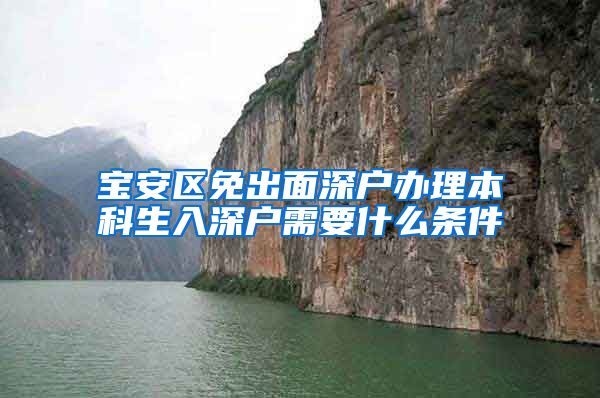 宝安区免出面深户办理本科生入深户需要什么条件